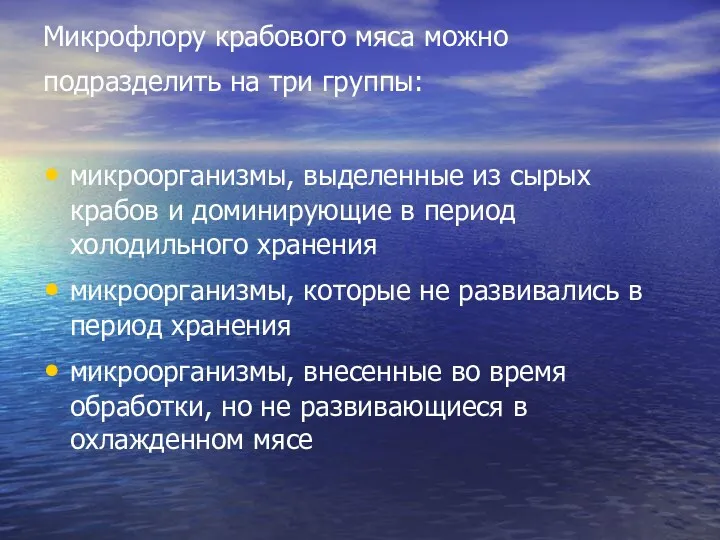 Микрофлору крабового мяса можно подразделить на три группы:

• микроорганизмы, выделенные из сырых крабов и доминирующие в период холодильного хранения
• микроорганизмы, которые не развивались в период хранения
• микроорганизмы, внесенные во время обработки, но не развивающиеся в охлажденном мясе